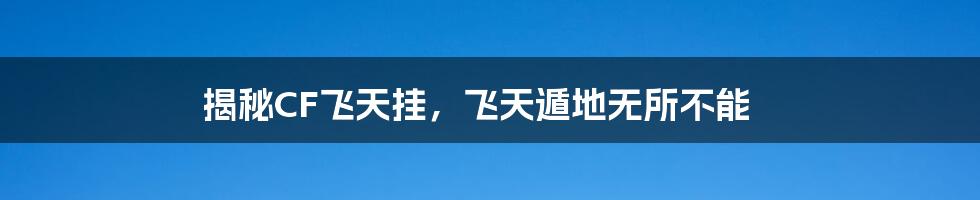 揭秘CF飞天挂，飞天遁地无所不能